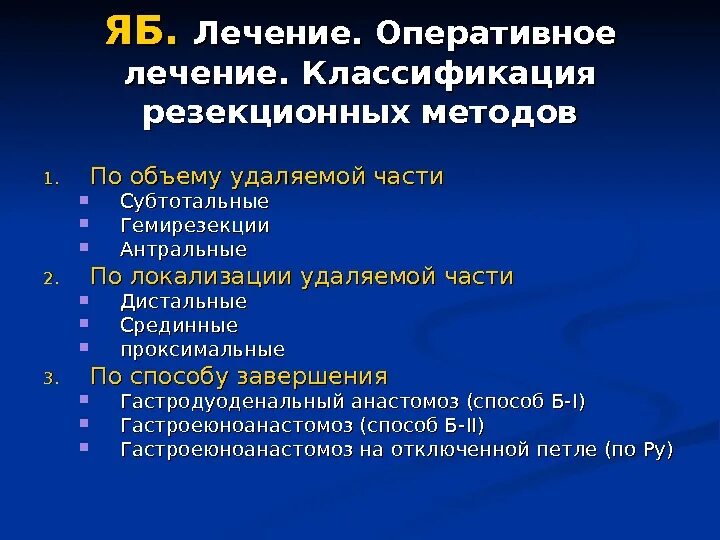 ЯБ. Лечение. Оперативное лечение. Классификация резекционных методов

1. По объему удаляемой части
 - Субтотальные
 - Гемирезекции
 - Антральные
2. По локализации удаляемой части
 - Дистальные
 - Срединные
 - проксимальные
3. По способу завершения
 - Гастродуоденальный анастомоз (способ Б-I)
 - Гастроеюноанастомоз (способ Б-II)
 - Гастроеюноанастомоз на отключенной петле (по Ру)